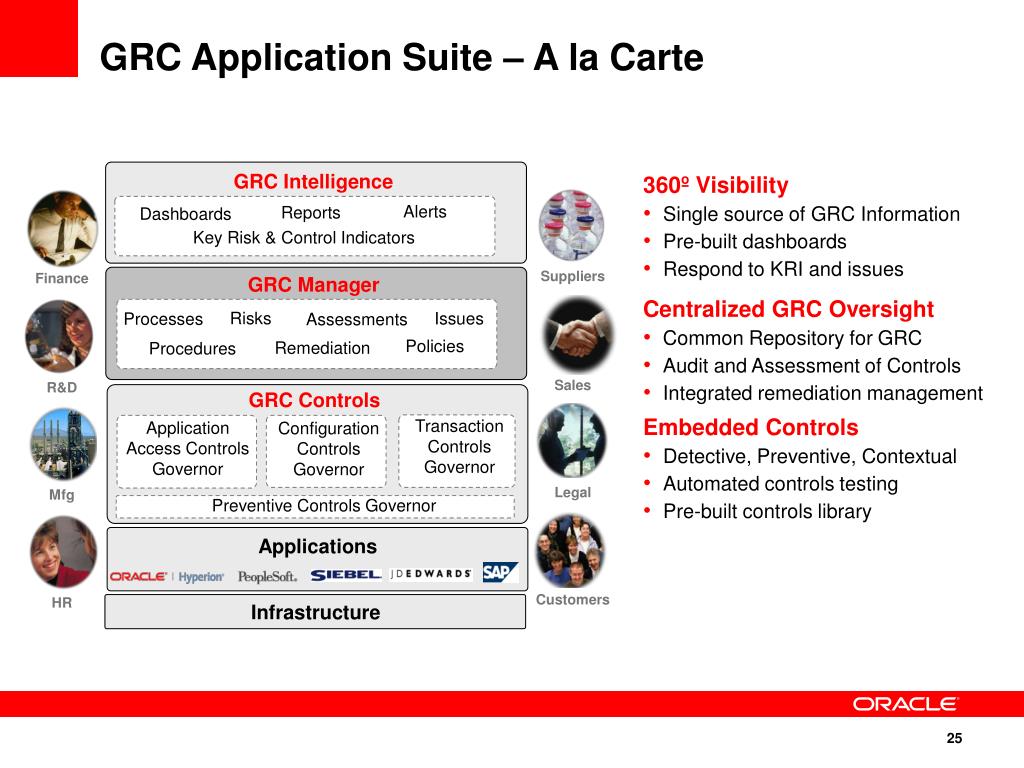 GRC Application Suite – A la Carte

Finance

R&D

Mfg

HR

GRC Intelligence

Dashboards Reports Alerts

Key Risk & Control Indicators

GRC Manager

Processes Risks Assessments Issues

Procedures Remediation Policies

GRC Controls

Application Access Controls Governor

Configuration Controls Governor

Transaction Controls Governor

Preventive Controls Governor

Applications

ORACLE Hyperion PeopleSoft. SIEBEL JDEDWARDS SAP

Infrastructure

Suppliers

Sales

Legal

Customers

360º Visibility

• Single source of GRC Information
• Pre-built dashboards
• Respond to KRI and issues

Centralized GRC Oversight

• Common Repository for GRC
• Audit and Assessment of Controls
• Integrated remediation management

Embedded Controls

• Detective, Preventive, Contextual
• Automated controls testing
• Pre-built controls library

ORACLE

25